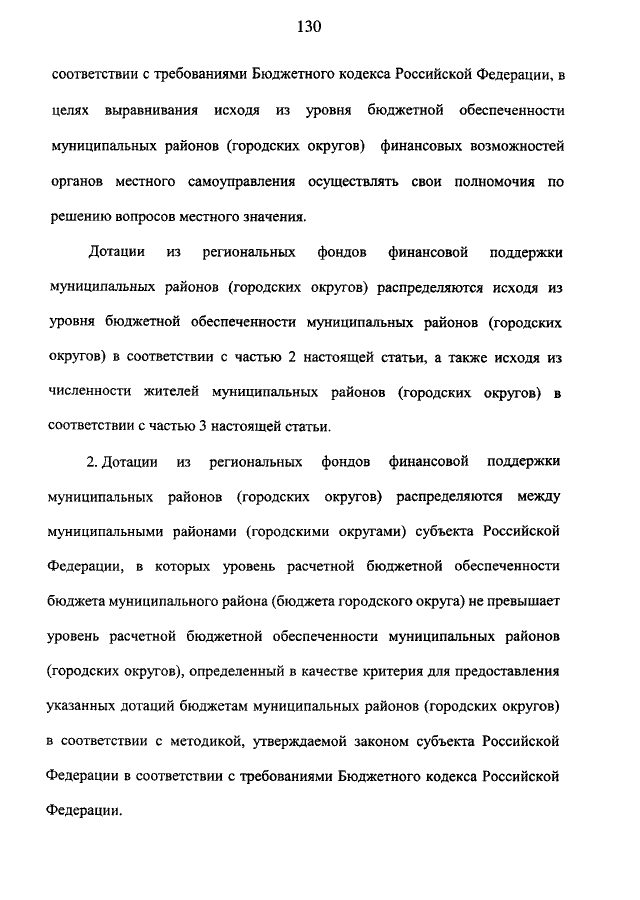 130

соответствии с требованиями Бюджетного кодекса Российской Федерации, в целях выравнивания исходя из уровня бюджетной обеспеченности муниципальных районов (городских округов) финансовых возможностей органов местного самоуправления осуществлять свои полномочия по решению вопросов местного значения.

Дотации из региональных фондов финансовой поддержки муниципальных районов (городских округов) распределяются исходя из уровня бюджетной обеспеченности муниципальных районов (городских округов) в соответствии с частью 2 настоящей статьи, а также исходя из численности жителей муниципальных районов (городских округов) в соответствии с частью 3 настоящей статьи.

2. Дотации из региональных фондов финансовой поддержки муниципальных районов (городских округов) распределяются между муниципальными районами (городскими округами) субъекта Российской Федерации, в которых уровень расчетной бюджетной обеспеченности бюджета муниципального района (бюджета городского округа) не превышает уровень расчетной бюджетной обеспеченности муниципальных районов (городских округов), определенный в качестве критерия для предоставления указанных дотаций бюджетам муниципальных районов (городских округов) в соответствии с методикой, утверждаемой законом субъекта Российской Федерации в соответствии с требованиями Бюджетного кодекса Российской Федерации.